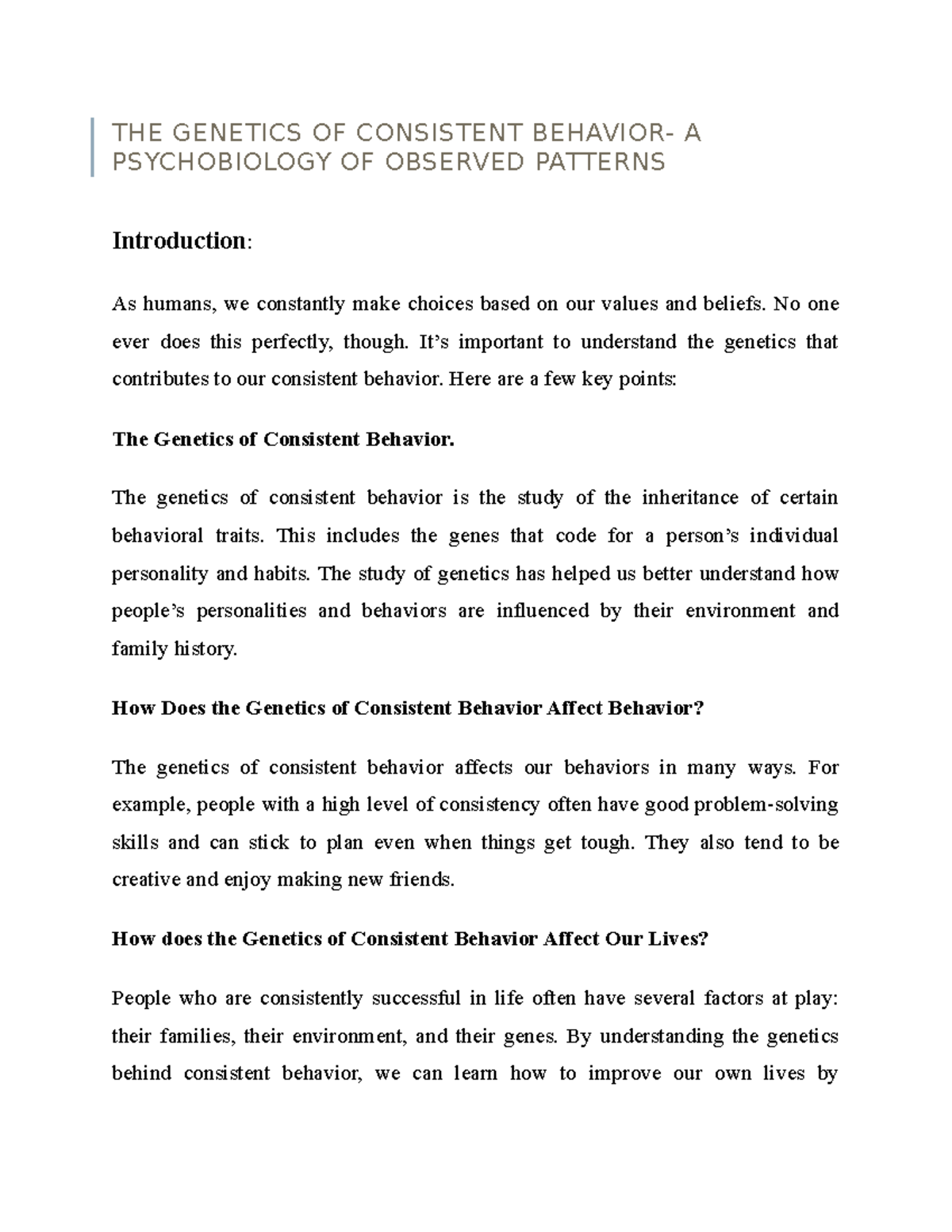 THE GENETICS OF CONSISTENT BEHAVIOR- A PSYCHOBIOLOGY OF OBSERVED PATTERNS

Introduction:

As humans, we constantly make choices based on our values and beliefs. No one ever does this perfectly, though. It's important to understand the genetics that contributes to our consistent behavior. Here are a few key points:

The Genetics of Consistent Behavior.

The genetics of consistent behavior is the study of the inheritance of certain behavioral traits. This includes the genes that code for a person's individual personality and habits. The study of genetics has helped us better understand how people's personalities and behaviors are influenced by their environment and family history.

How Does the Genetics of Consistent Behavior Affect Behavior?

The genetics of consistent behavior affects our behaviors in many ways. For example, people with a high level of consistency often have good problem-solving skills and can stick to plan even when things get tough. They also tend to be creative and enjoy making new friends.

How does the Genetics of Consistent Behavior Affect Our Lives?

People who are consistently successful in life often have several factors at play: their families, their environment, and their genes. By understanding the genetics behind consistent behavior, we can learn how to improve our own lives by